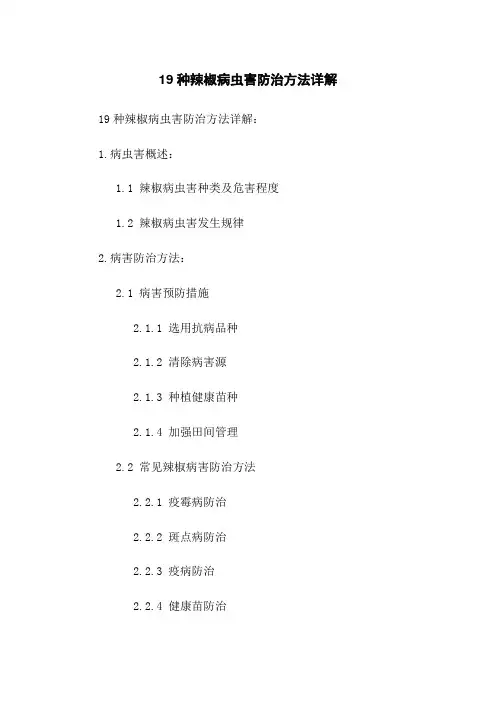 19 种辣椒病虫害防治方法详解

19 种辣椒病虫害防治方法详解：

1.病虫害概述：

1.1 辣椒病虫害种类及危害程度

1.2 辣椒病虫害发生规律

2.病害防治方法：

2.1 病害预防措施

2.1.1 选用抗病品种

2.1.2 清除病害源

2.1.3 种植健康苗种

2.1.4 加强田间管理

2.2 常见辣椒病害防治方法

2.2.1 疫霉病防治

2.2.2 斑点病防治

2.2.3 疫病防治

2.2.4 健康苗防治